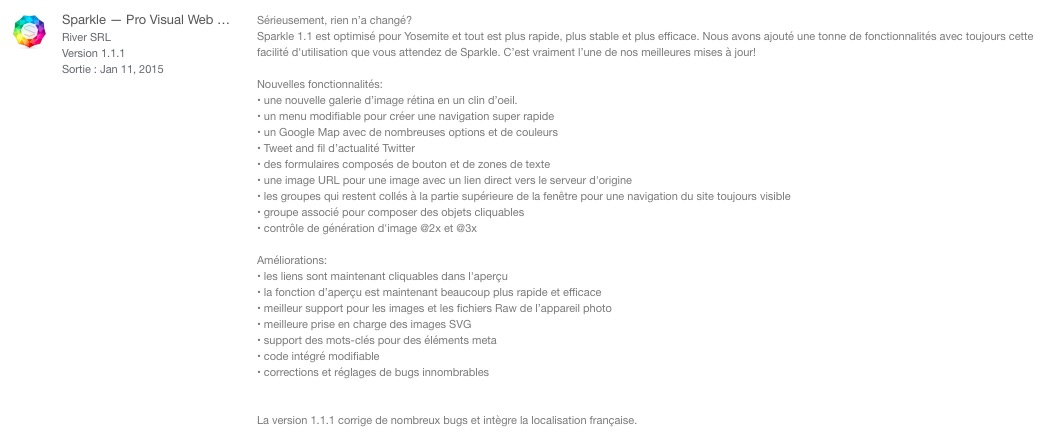 Sparkle — Pro Visual Web ...
River SRL
Version 1.1.1
Sortie : Jan 11, 2015

Sérieusement, rien n'a changé?
Sparkle 1.1 est optimisé pour Yosemite et tout est plus rapide, plus stable et plus efficace. Nous avons ajouté une tonne de fonctionnalités avec toujours cette facilité d'utilisation que vous attendez de Sparkle. C'est vraiment l'une de nos meilleures mises à jour!

Nouvelles fonctionnalités:
• une nouvelle galerie d'image rétina en un clin d'oeil.
• un menu modifiable pour créer une navigation super rapide
• un Google Map avec de nombreuses options et de couleurs
• Tweet and fil d'actualité Twitter
• des formulaires composés de bouton et de zones de texte
• une image URL pour une image avec un lien direct vers le serveur d'origine
• les groupes qui restent collés à la partie supérieure de la fenêtre pour une navigation du site toujours visible
• groupe associé pour composer des objets cliquables
• contrôle de génération d'image @2x et @3x

Améliorations:
• les liens sont maintenant cliquables dans l'aperçu
• la fonction d'aperçu est maintenant beaucoup plus rapide et efficace
• meilleur support pour les images et les fichiers Raw de l'appareil photo
• meilleure prise en charge des images SVG
• support des mots-clés pour des éléments meta
• code intégré modifiable
• corrections et réglages de bugs innombrables

La version 1.1.1 corrige de nombreux bugs et intègre la localisation française.